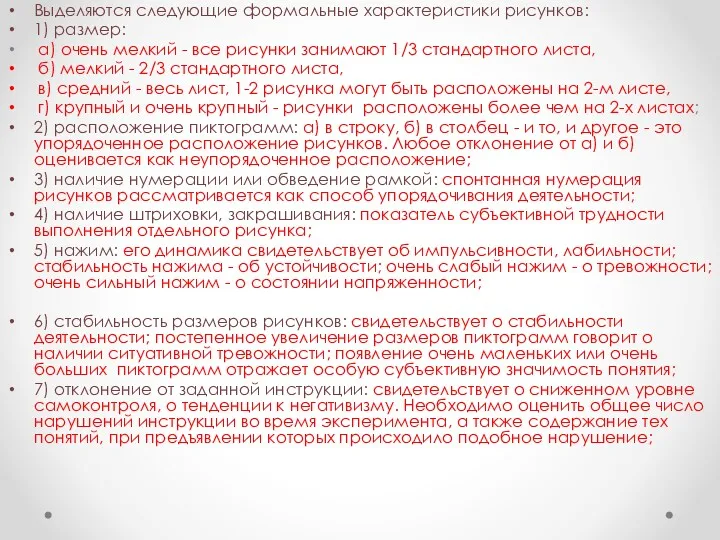 • Выделяются следующие формальные характеристики рисунков:
• 1) размер:
• а) очень мелкий - все рисунки занимают 1/3 стандартного листа,
• б) мелкий - 2/3 стандартного листа,
• в) средний - весь лист, 1-2 рисунка могут быть расположены на 2-м листе,
• г) крупный и очень крупный - рисунки расположены более чем на 2-х листах;
• 2) расположение пиктограмм: а) в строку, б) в столбец - и то, и другое - это упорядоченное расположение рисунков. Любое отклонение от а) и б) оценивается как неупорядоченное расположение;
• 3) наличие нумерации или обведение рамкой: спонтанная нумерация рисунков рассматривается как способ упорядочивания деятельности;
• 4) наличие штриховки, закрашивания: показатель субъективной трудности выполнения отдельного рисунка;
• 5) нажим: его динамика свидетельствует об импульсивности, лабильности; стабильность нажима - об устойчивости; очень слабый нажим - о тревожности; очень сильный нажим - о состоянии напряженности;

• 6) стабильность размеров рисунков: свидетельствует о стабильности деятельности; постепенное увеличение размеров пиктограмм говорит о наличии ситуативной тревожности; появление очень маленьких или очень больших пиктограмм отражает особую субъективную значимость понятия;
• 7) отклонение от заданной инструкции: свидетельствует о сниженном уровне самоконтроля, о тенденции к негативизму. Необходимо оценить общее число нарушений инструкции во время эксперимента, а также содержание тех понятий, при предъявлении которых происходило подобное нарушение;